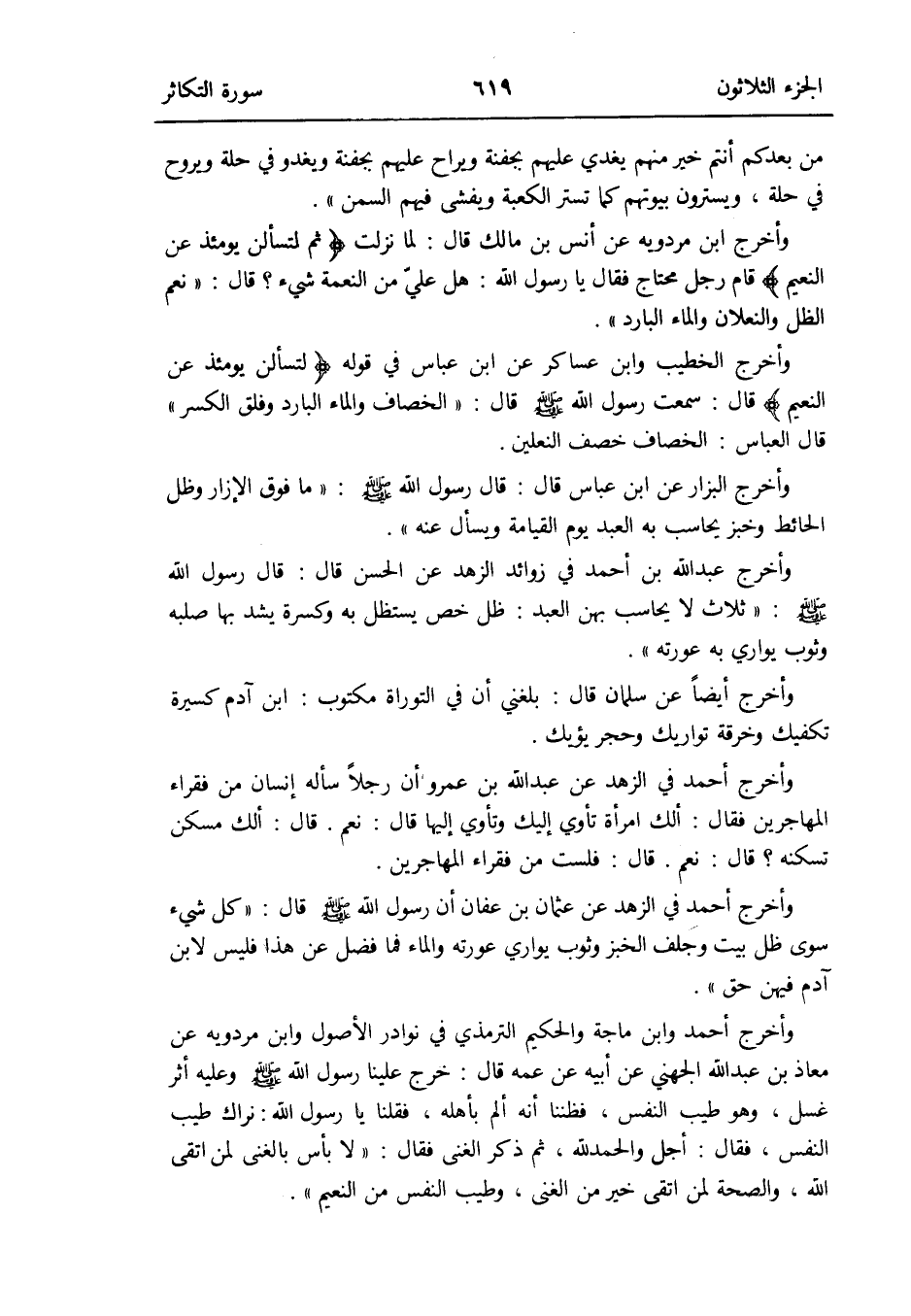 الجزء الثلاثون ٦١٩ سورة التكاثر

من بعدكم أنتم خير منهم يغدي عليهم بجفنة ويراح عليهم بجفنة ويغدو في حلة ويروح في حلة ، ويسترون بيوتهم كما تستر الكعبة ويفشى فيهم السمن » .

وأخرج ابن مردويه عن أنس بن مالك قال : لما نزلت ﴿ ثم لتسألن يومئذ عن النعيم ﴾ قام رجل محتاج فقال يا رسول الله : هل عليّ من النعمة شيء ؟ قال : « نعم الظل والنعلان والماء البارد » .

وأخرج الخطيب وابن عساكر عن ابن عباس في قوله ﴿ لتسألن يومئذ عن النعيم ﴾ قال : سمعت رسول الله ﷺ قال : « الخصاف والماء البارد وفلق الكسر » قال العباس : الخصاف خصف النعلين .

وأخرج البزار عن ابن عباس قال : قال رسول الله ﷺ : « ما فوق الإزار وظل الحائط وخبز يحاسب به العبد يوم القيامة ويسأل عنه » .

وأخرج عبدالله بن أحمد في زوائد الزهد عن الحسن قال : قال رسول الله ﷺ : « ثلاث لا يحاسب بهن العبد : ظل خص يستظل به وكسرة يشد بها صلبه وثوب يواري به عورته » .

وأخرج أيضاً عن سلمان قال : بلغني أن في التوراة مكتوب : ابن آدم كسيرة تكفيك وخرقة تواريك وحجر يؤيك .

وأخرج أحمد في الزهد عن عبدالله بن عمرو أن رجلاً سأله إنسان من فقراء المهاجرين فقال : ألك امرأة تأوي إليك وتأوي إليها قال : نعم . قال : ألك مسكن تسكنه ؟ قال : نعم . قال : فلست من فقراء المهاجرين .

وأخرج أحمد في الزهد عن عثمان بن عفان أن رسول الله ﷺ قال : « كل شيء سوى ظل بيت وجلف الخبز وثوب يواري عورته والماء فما فضل عن هذا فليس لابن آدم فيهن حق » .

وأخرج أحمد وابن ماجة والحكيم الترمذي في نوادر الأصول وابن مردويه عن معاذ بن عبدالله الجهني عن أبيه عن عمه قال : خرج علينا رسول الله ﷺ وعليه أثر غسل ، وهو طيب النفس ، فظننا أنه ألم بأهله ، فقلنا يا رسول الله : نراك طيب النفس ، فقال : أجل والحمدلله ، ثم ذكر الغنى فقال : « لا بأس بالغنى لمن اتقى الله ، والصحة لمن اتقى خير من الغنى ، وطيب النفس من النعيم » .